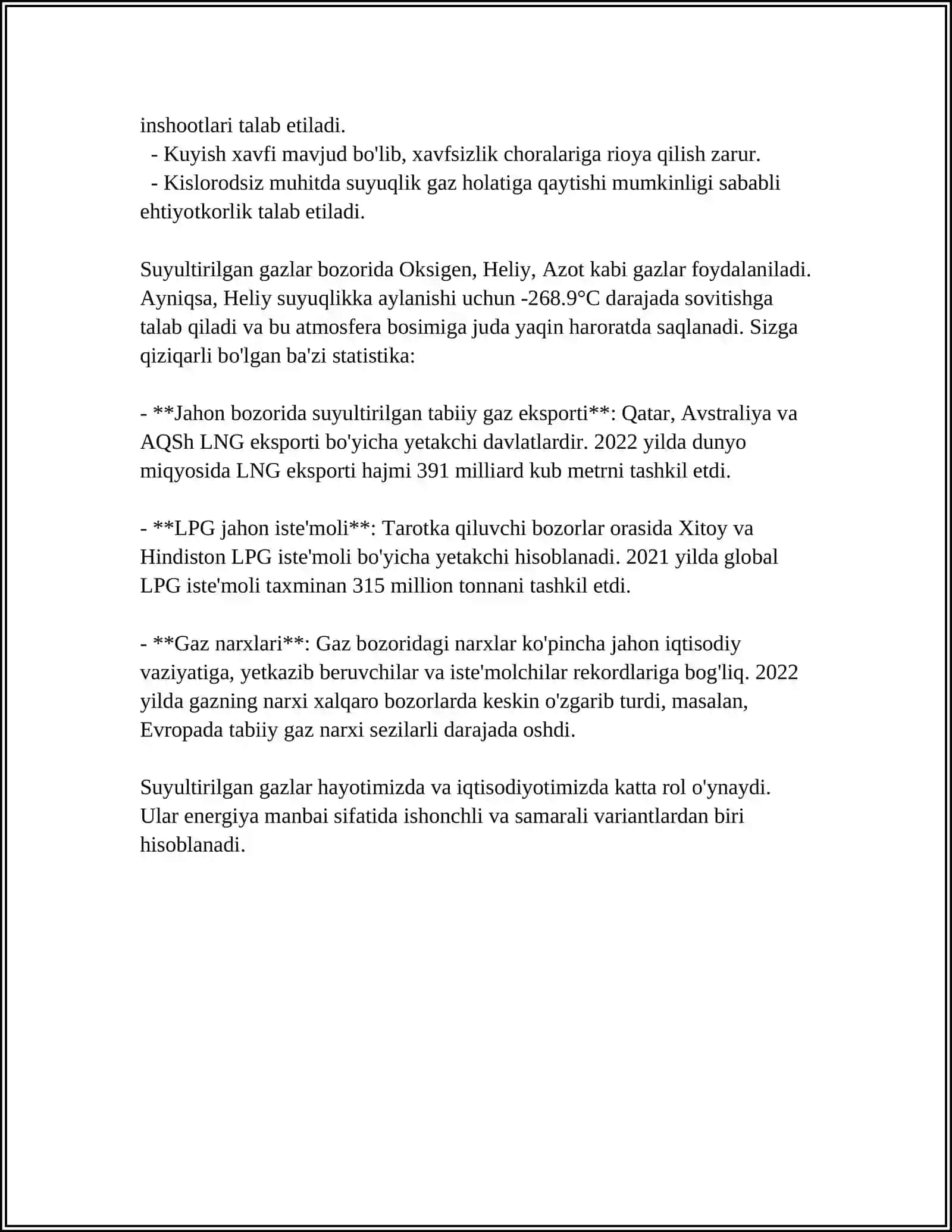 inshootlari talab etiladi.

- Kuyish xavfi mavjud bo'lib, xavfsizlik choralariga rioya qilish zarur.

- Kislorodsiz muhitda suyuqlik gaz holatiga qaytishi mumkinligi sababli ehtiyotkorlik talab etiladi.

Suyultirilgan gazlar bozorida Oksigen, Heliy, Azot kabi gazlar foydalaniladi. Ayniqsa, Heliy suyuqlikka aylanishi uchun -268.9°C darajada sovitishga talab qiladi va bu atmosfera bosimiga juda yaqin haroratda saqlanadi. Sizga qiziqarli bo'lgan ba'zi statistika:

- **Jahon bozorida suyultirilgan tabiiy gaz eksporti**: Qatar, Avstraliya va AQSh LNG eksporti bo'yicha yetakchi davlatlardir. 2022 yilda dunyo miqyosida LNG eksporti hajmi 391 milliard kub metrni tashkil etdi.

- **LPG jahon iste'moli**: Tarotka qiluvchi bozorlar orasida Xitoy va Hindiston LPG iste'moli bo'yicha yetakchi hisoblanadi. 2021 yilda global LPG iste'moli taxminan 315 million tonnani tashkil etdi.

- **Gaz narxlari**: Gaz bozoridagi narxlar ko'pincha jahon iqtisodiy vaziyatiga, yetkazib beruvchilar va iste'molchilar rekordlariga bog'liq. 2022 yilda gazning narxi xalqaro bozorlarda keskin o'zgarib turdi, masalan, Evropada tabiiy gaz narxi sezilarli darajada oshdi.

Suyultirilgan gazlar hayotimizda va iqtisodiyotimizda katta rol o'ynaydi. Ular energiya manbai sifatida ishonchli va samarali variantlardan biri hisoblanadi.